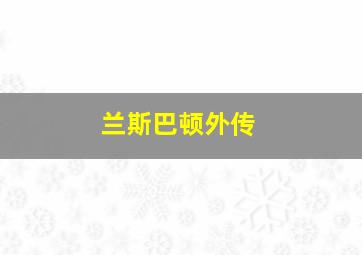 兰斯巴顿外传